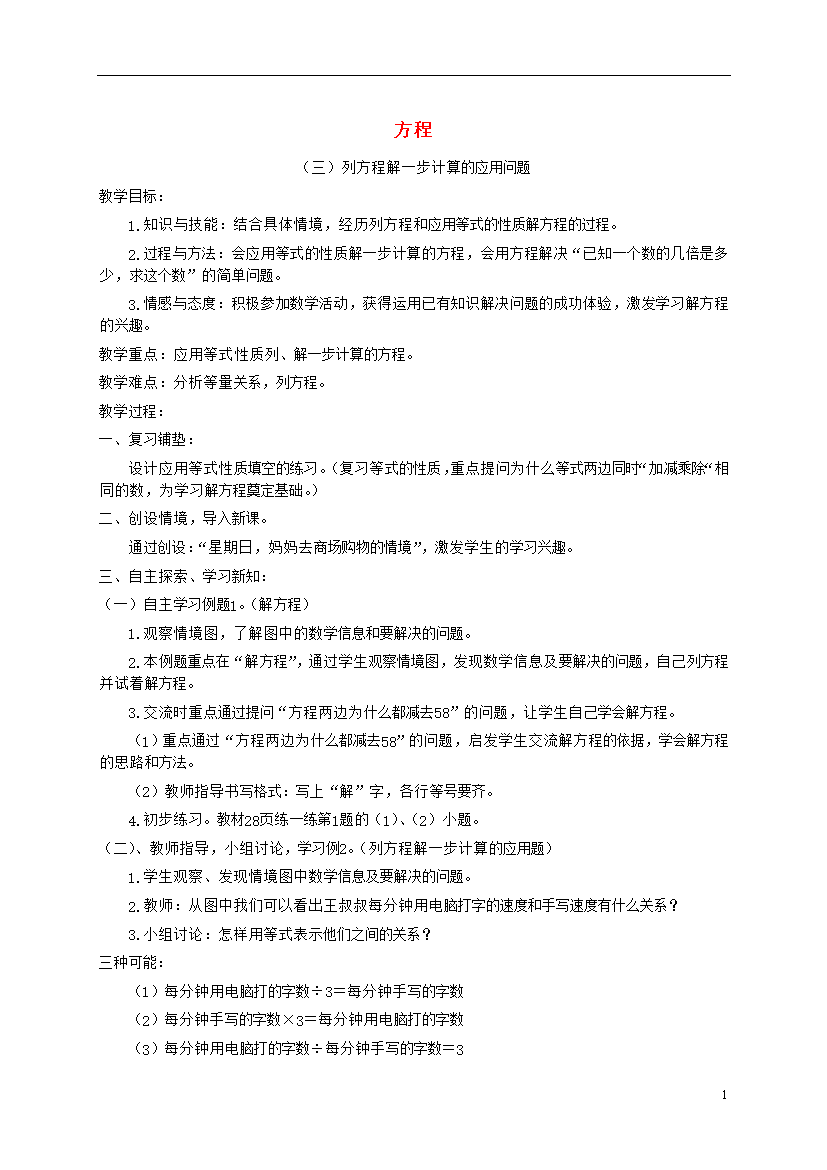 方程

（三）列方程解一步计算的应用问题

教学目标：

1.知识与技能：结合具体情境，经历列方程和应用等式的性质解方程的过程。

2.过程与方法：会应用等式的性质解一步计算的方程，会用方程解决“已知一个数的几倍是多少，求这个数”的简单问题。

3.情感与态度：积极参加数学活动，获得运用已有知识解决问题的成功体验，激发学习解方程的兴趣。

教学重点：应用等式性质列、解一步计算的方程。

教学难点：分析等量关系，列方程。

教学过程：

一、复习铺垫：

设计应用等式性质填空的练习。（复习等式的性质，重点提问为什么等式两边同时“加减乘除“相同的数，为学习解方程奠定基础。）

二、创设情境，导入新课。

通过创设：“星期日，妈妈去商场购物的情境”，激发学生的学习兴趣。

三、自主探索、学习新知：

（一）自主学习例题1。（解方程）

1.观察情境图，了解图中的数学信息和要解决的问题。

2.本例题重点在“解方程”，通过学生观察情境图，发现数学信息及要解决的问题，自己列方程并试着解方程。

3.交流时重点通过提问“方程两边为什么都减去58”的问题，让学生自己学会解方程。

（1）重点通过“方程两边为什么都减去58”的问题，启发学生交流解方程的依据，学会解方程的思路和方法。

（2）教师指导书写格式：写上“解”字，各行等号要齐。

4.初步练习。教材28页练一练第1题的（1）、（2）小题。

（二）、教师指导，小组讨论，学习例2。（列方程解一步计算的应用题）

1.学生观察、发现情境图中数学信息及要解决的问题。

2.教师：从图中我们可以看出王叔叔每分钟用电脑打字的速度和手写速度有什么关系？

3.小组讨论：怎样用等式表示他们之间的关系？

三种可能：

（1）每分钟用电脑打的字数÷3＝每分钟手写的字数

（2）每分钟手写的字数×3＝每分钟用电脑打的字数

（3）每分钟用电脑打的字数÷每分钟手写的字数＝3

1